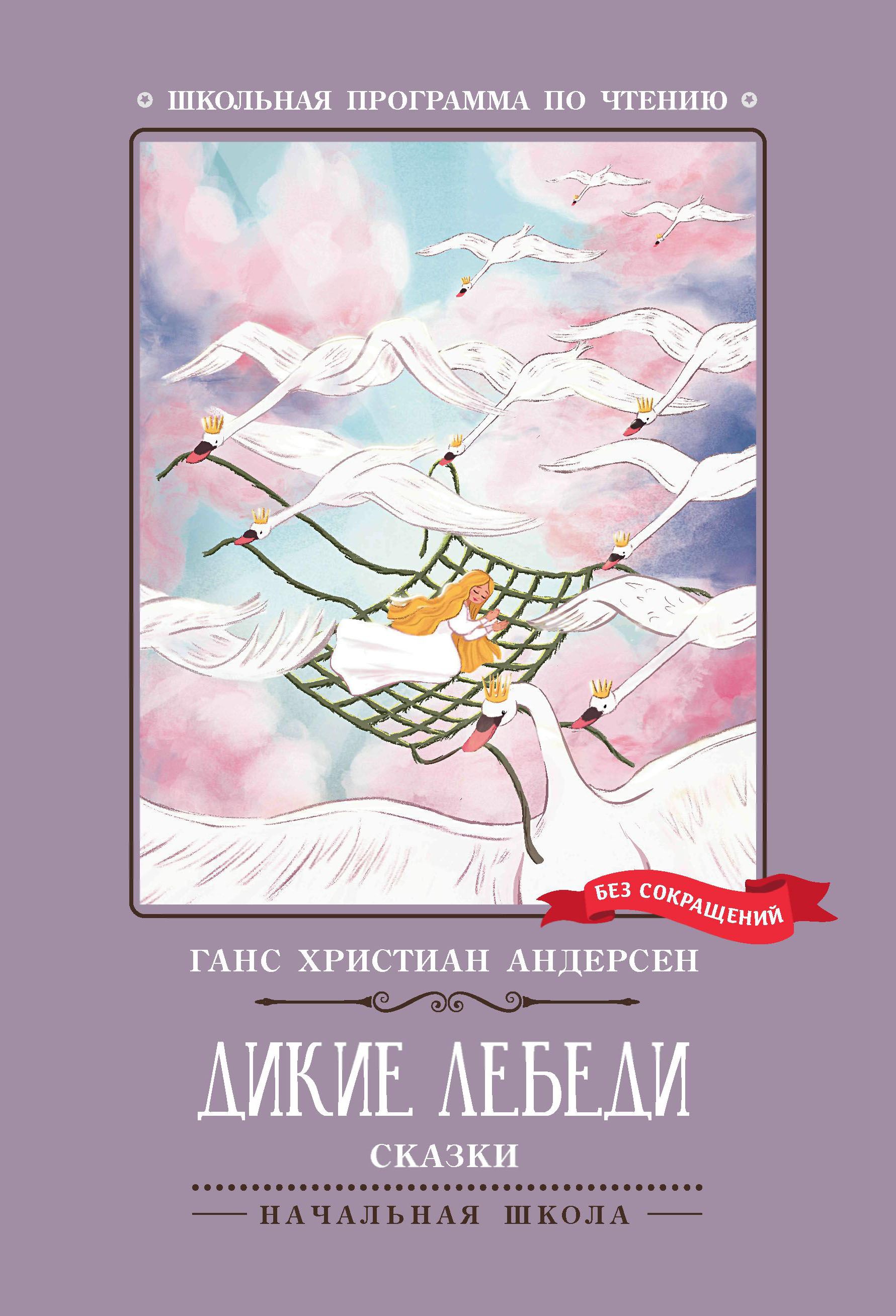 ШКОЛЬНАЯ ПРОГРАММА ПО ЧТЕНИЮ

БЕЗ СОКРАЩЕНИЙ

ГАНС ХРИСТИАН АНДЕРСЕН

ДИКИЕ ЛЕБЕДИ

СКАЗКИ

НАЧАЛЬНАЯ ШКОЛА